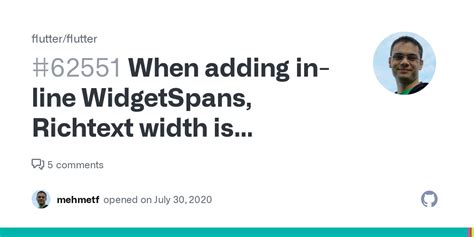 flutter/flutter

#62551 When adding in-line WidgetSpans, Richtext width is...

5 comments

mehmetf opened on July 30, 2020